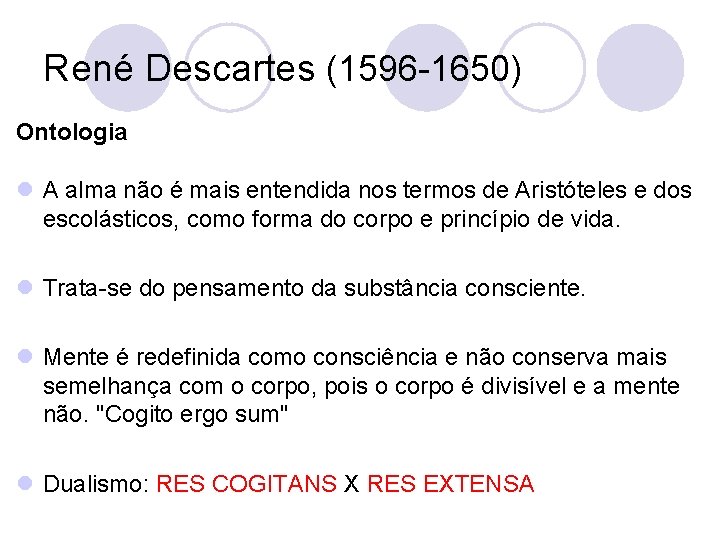 René Descartes (1596-1650)

Ontologia

A alma não é mais entendida nos termos de Aristóteles e dos escolásticos, como forma do corpo e princípio de vida.

Trata-se do pensamento da substância consciente.

Mente é redefinida como consciência e não conserva mais semelhança com o corpo, pois o corpo é divisível e a mente não. "Cogito ergo sum"

Dualismo: RES COGITANS X RES EXTENSA